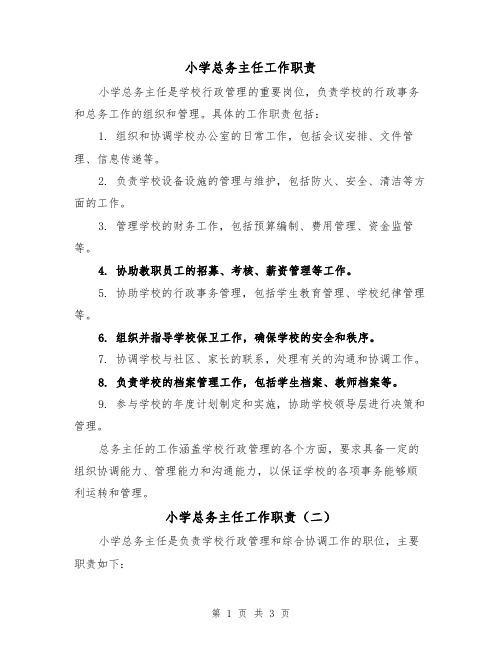 小学总务主任工作职责

小学总务主任是学校行政管理的重要岗位，负责学校的行政事务和总务工作的组织和管理。具体的工作职责包括：

1. 组织和协调学校办公室的日常工作，包括会议安排、文件管理、信息传递等。

2. 负责学校设备设施的管理与维护，包括防火、安全、清洁等方面的工作。

3. 管理学校的财务工作，包括预算编制、费用管理、资金监管等。

4. 协助教职员工的招募、考核、薪资管理等工作。

5. 协助学校的行政事务管理，包括学生教育管理、学校纪律管理等。

6. 组织并指导学校保卫工作，确保学校的安全和秩序。

7. 协调学校与社区、家长的联系，处理有关的沟通和协调工作。

8. 负责学校的档案管理工作，包括学生档案、教师档案等。

9. 参与学校的年度计划制定和实施，协助学校领导层进行决策和管理。

总务主任的工作涵盖学校行政管理的各个方面，要求具备一定的组织协调能力、管理能力和沟通能力，以保证学校的各项事务能够顺利运转和管理。

小学总务主任工作职责（二）

小学总务主任是负责学校行政管理和综合协调工作的职位，主要职责如下：

第 1 页 共 3 页